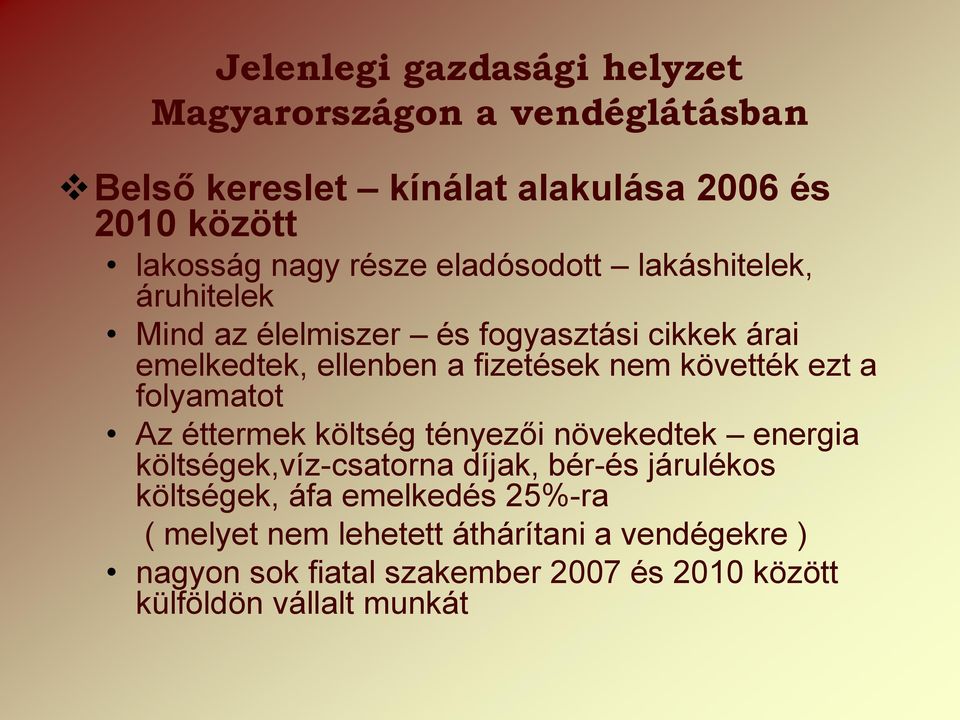 Jelenlegi gazdasági helyzet Magyarországon a vendéglátásban

❖ Belső kereslet – kínálat alakulása 2006 és 2010 között

• lakosság nagy része eladósodott – lakáshitelek, áruhitelek

• Mind az élelmiszer – és fogyasztási cikkek árai emelkedtek, ellenben a fizetések nem követték ezt a folyamatot

• Az éttermek költség tényezői növekedtek – energia költségek,víz-csatorna díjak, bér-és járulékos költségek, áfa emelkedés 25%-ra
( melyet nem lehetett áthárítani a vendégekre )

• nagyon sok fiatal szakember 2007 és 2010 között külföldön vállalt munkát